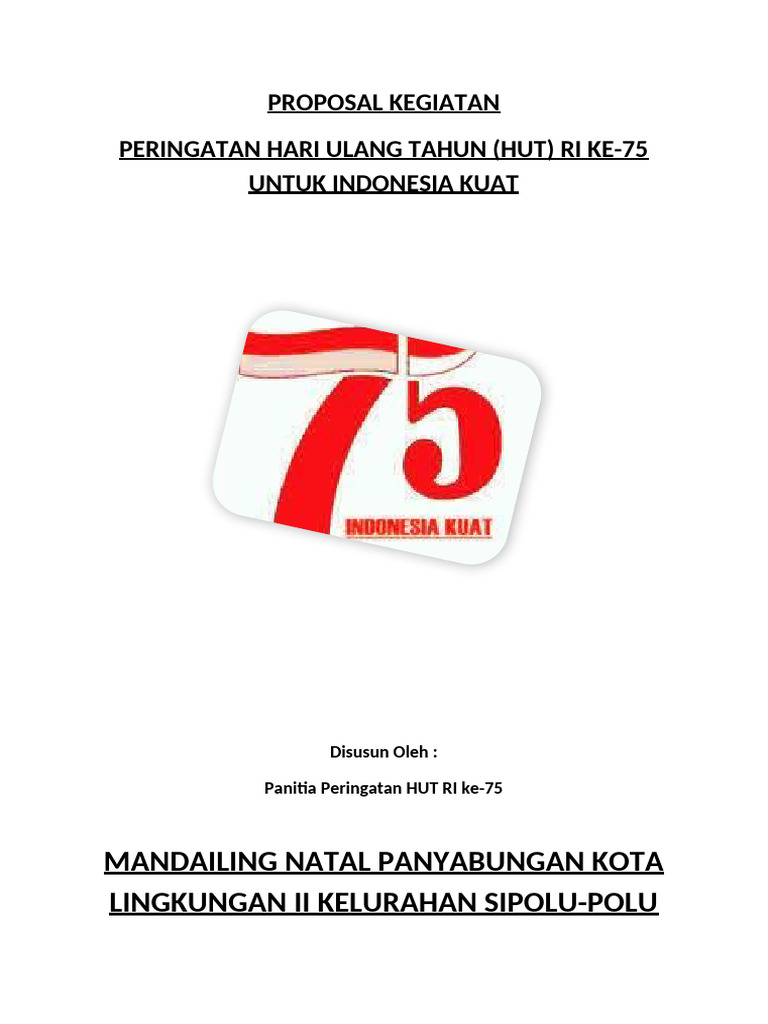 PROPOSAL KEGIATAN

PERINGATAN HARI ULANG TAHUN (HUT) RI KE-75 UNTUK INDONESIA KUAT

75

INDONESIA KUAT

Disusun Oleh :

Panitia Peringatan HUT RI ke-75

MANDAILING NATAL PANYABUNGAN KOTA LINGKUNGAN II KELURAHAN SIPOLU-POLU